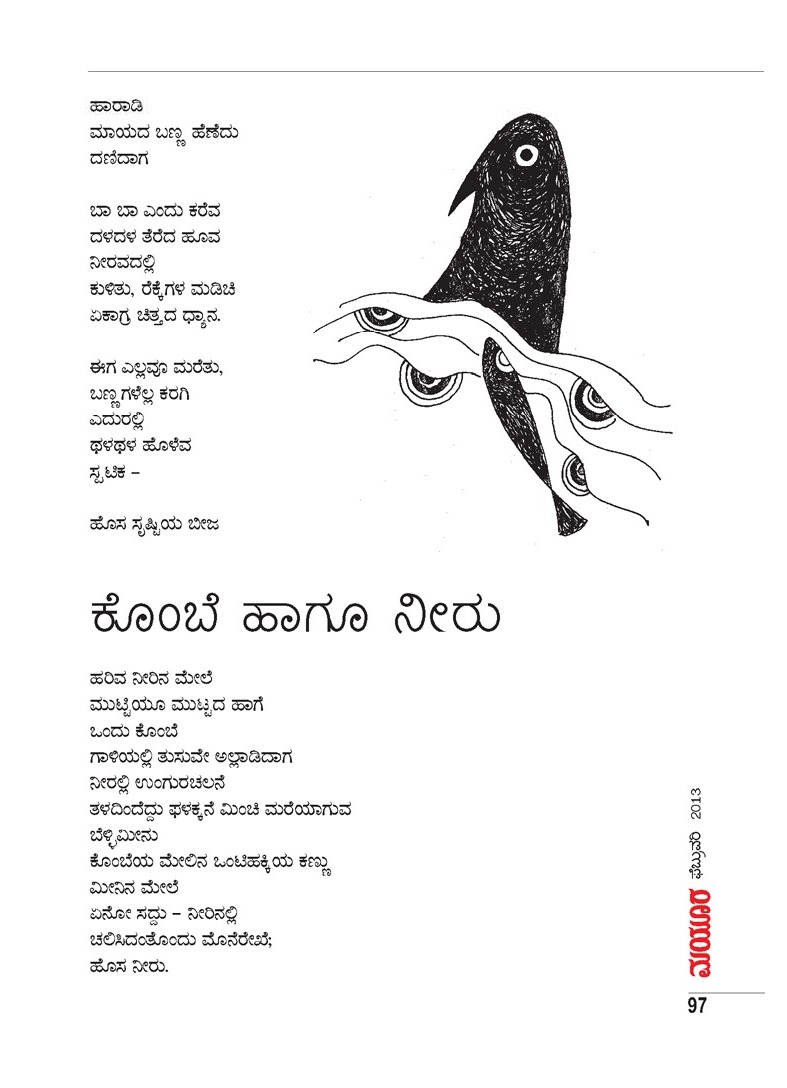 ಹಾರಾಡಿ
ಮಾಯದ ಬಣ್ಣ ಹೆಣೆದು
ದಣಿದಾಗ

ಬಾ ಬಾ ಎಂದು ಕರೆವ
ದಳದಳ ತೆರೆದ ಹೂವ
ನೀರವದಲ್ಲಿ
ಕುಳಿತು, ರೆಕ್ಕೆಗಳ ಮಡಿಚಿ
ಏಕಾಗ್ರ ಚಿತ್ತದ ಧ್ಯಾನ.

ಈಗ ಎಲ್ಲವೂ ಮರೆತು,
ಬಣ್ಣಗಳೆಲ್ಲ ಕರಗಿ
ಎದುರಲ್ಲಿ
ಥಳಥಳ ಹೊಳೆವ
ಸ್ಫಟಿಕ –

ಹೊಸ ಸೃಷ್ಟಿಯ ಬೀಜ

ಕೊಂಬೆ ಹಾಗೂ ನೀರು

ಹರಿವ ನೀರಿನ ಮೇಲೆ
ಮುಟ್ಟಿಯೂ ಮುಟ್ಟದ ಹಾಗೆ
ಒಂದು ಕೊಂಬೆ
ಗಾಳಿಯಲ್ಲಿ ತುಸುವೇ ಅಲ್ಲಾಡಿದಾಗ
ನೀರಲ್ಲಿ ಉಂಗುರಚಲನೆ
ತಳದಿಂದೆದ್ದು ಫಳಕ್ಕನೆ ಮಿಂಚಿ ಮರೆಯಾಗುವ
ಬೆಳ್ಳಿಮೀನು
ಕೊಂಬೆಯ ಮೇಲಿನ ಒಂಟಿಹಕ್ಕಿಯ ಕಣ್ಣು
ಮೀನಿನ ಮೇಲೆ
ಏನೋ ಸದ್ದು – ನೀರಿನಲ್ಲಿ
ಚಲಿಸಿದಂತೊಂದು ಮೊನೆರೇಖೆ;
ಹೊಸ ನೀರು.

ಮಯೂರ ಫೆಬ್ರುವರಿ 2013

97